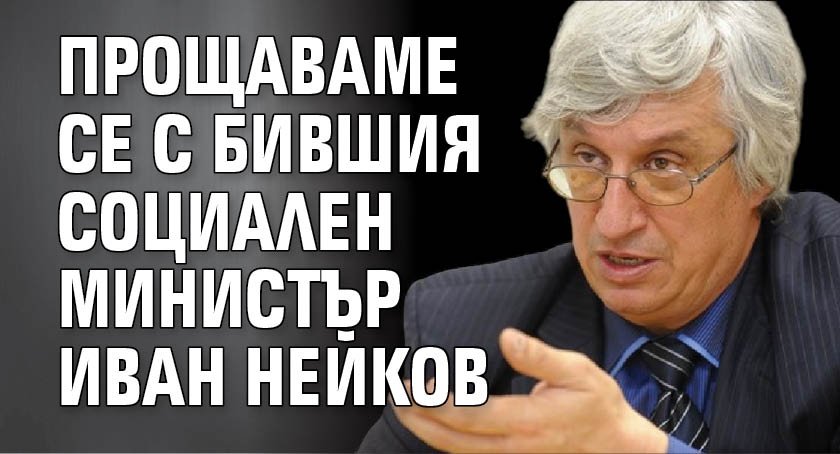 ПРОЩАВАМЕ СЕ С БИВШИЯ СОЦИАЛЕН МИНИСТЪР ИВАН НЕЙКОВ